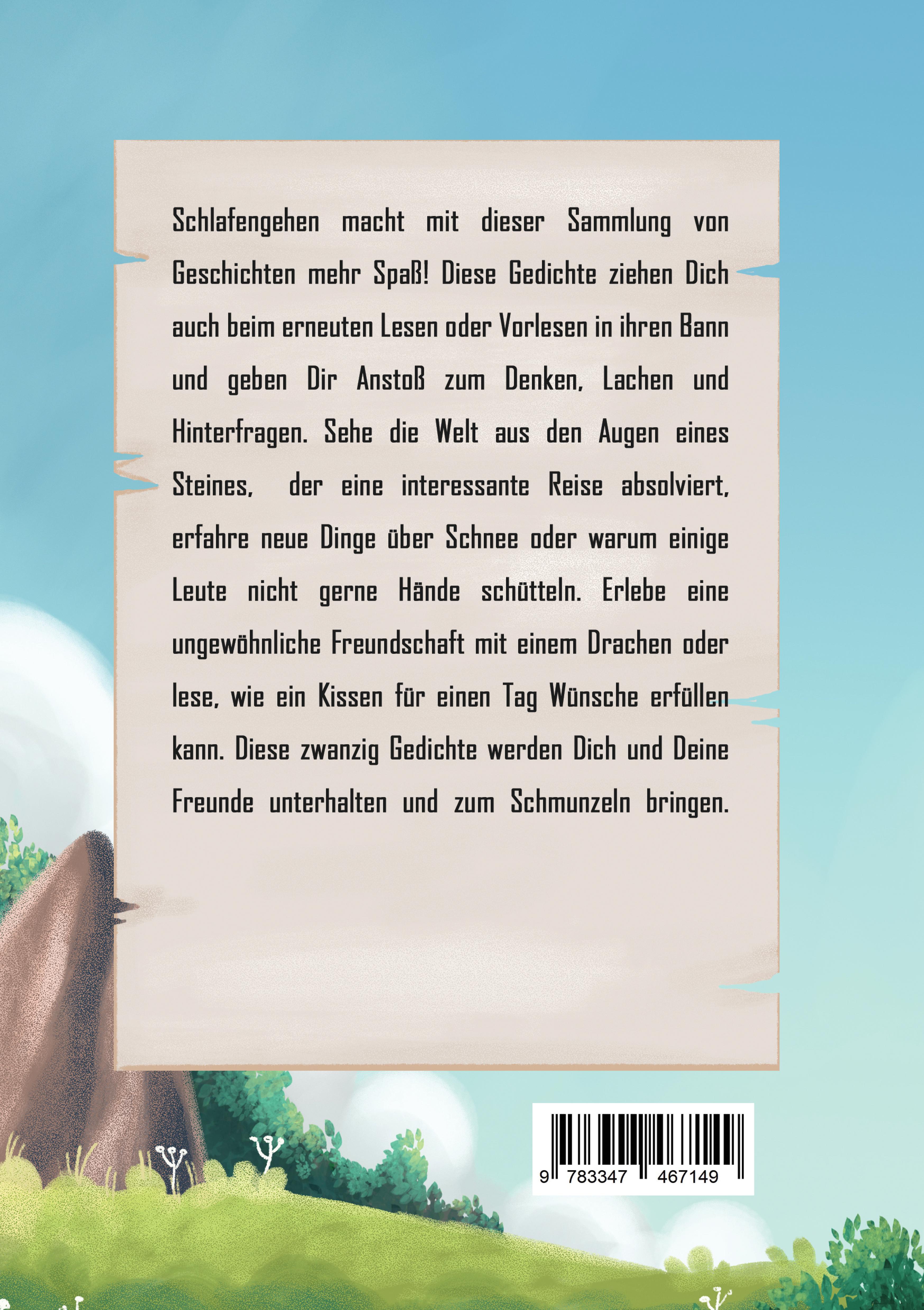 Schlafengehen macht mit dieser Sammlung von Geschichten mehr Spaß! Diese Gedichte ziehen Dich auch beim erneuten Lesen oder Vorlesen in ihren Bann und geben Dir Anstoß zum Denken, Lachen und Hinterfragen. Sehe die Welt aus den Augen eines Steines, der eine interessante Reise absolviert, erfahre neue Dinge über Schnee oder warum einige Leute nicht gerne Hände schütteln. Erlebe eine ungewöhnliche Freundschaft mit einem Drachen oder lese, wie ein Kissen für einen Tag Wünsche erfüllen kann. Diese zwanzig Gedichte werden Dich und Deine Freunde unterhalten und zum Schmunzeln bringen.

9 783347 467149